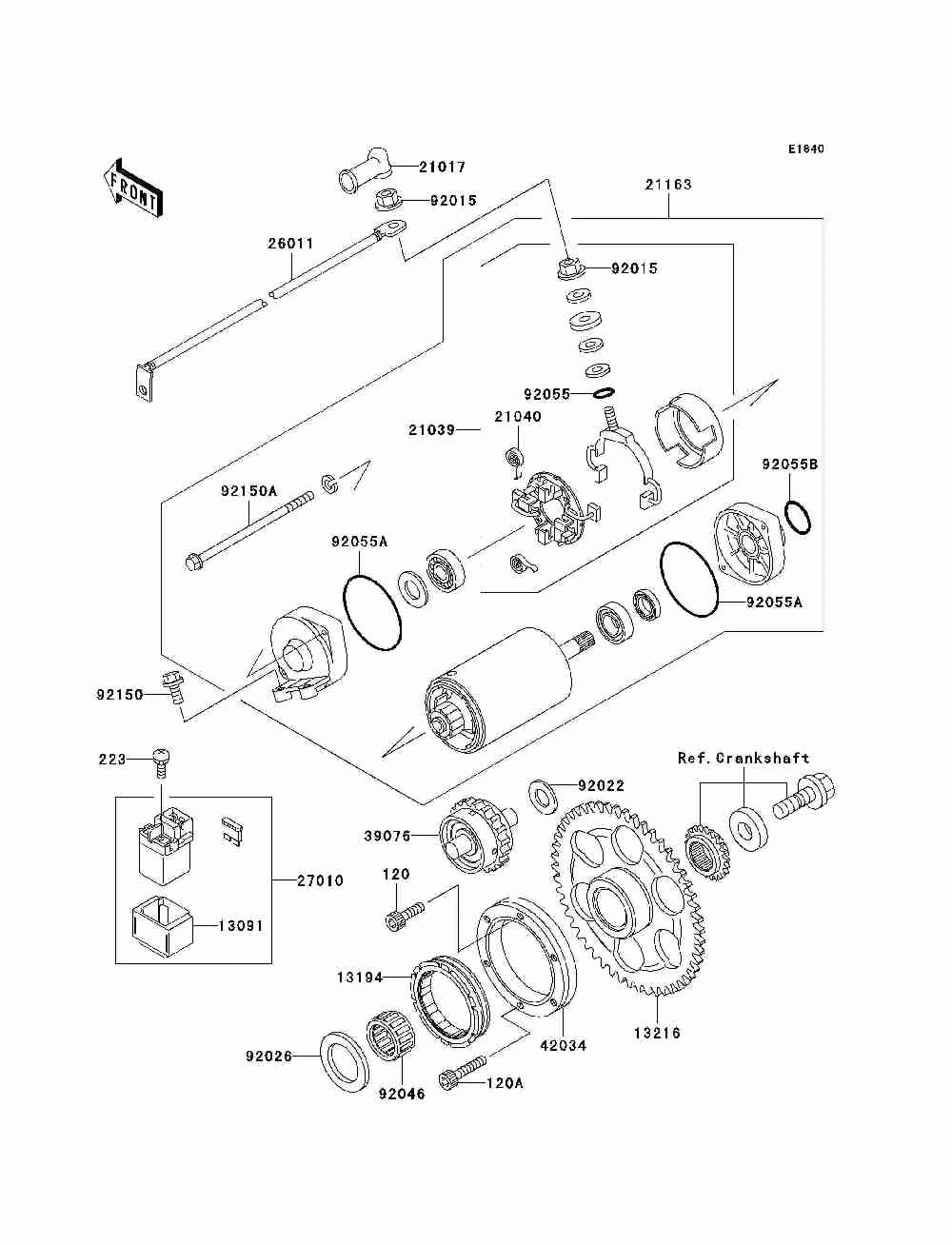 E1640

FRONT

21017
92015
21163
26011
92015
92055
21039
21040
92055B
92150A
92055A
92055A
92150
223
Ref.Crankshaft
92022
39076
27010
120
13091
13194
42034
13216
92026
92046
120A